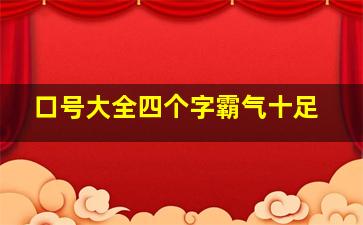 口号大全四个字霸气十足